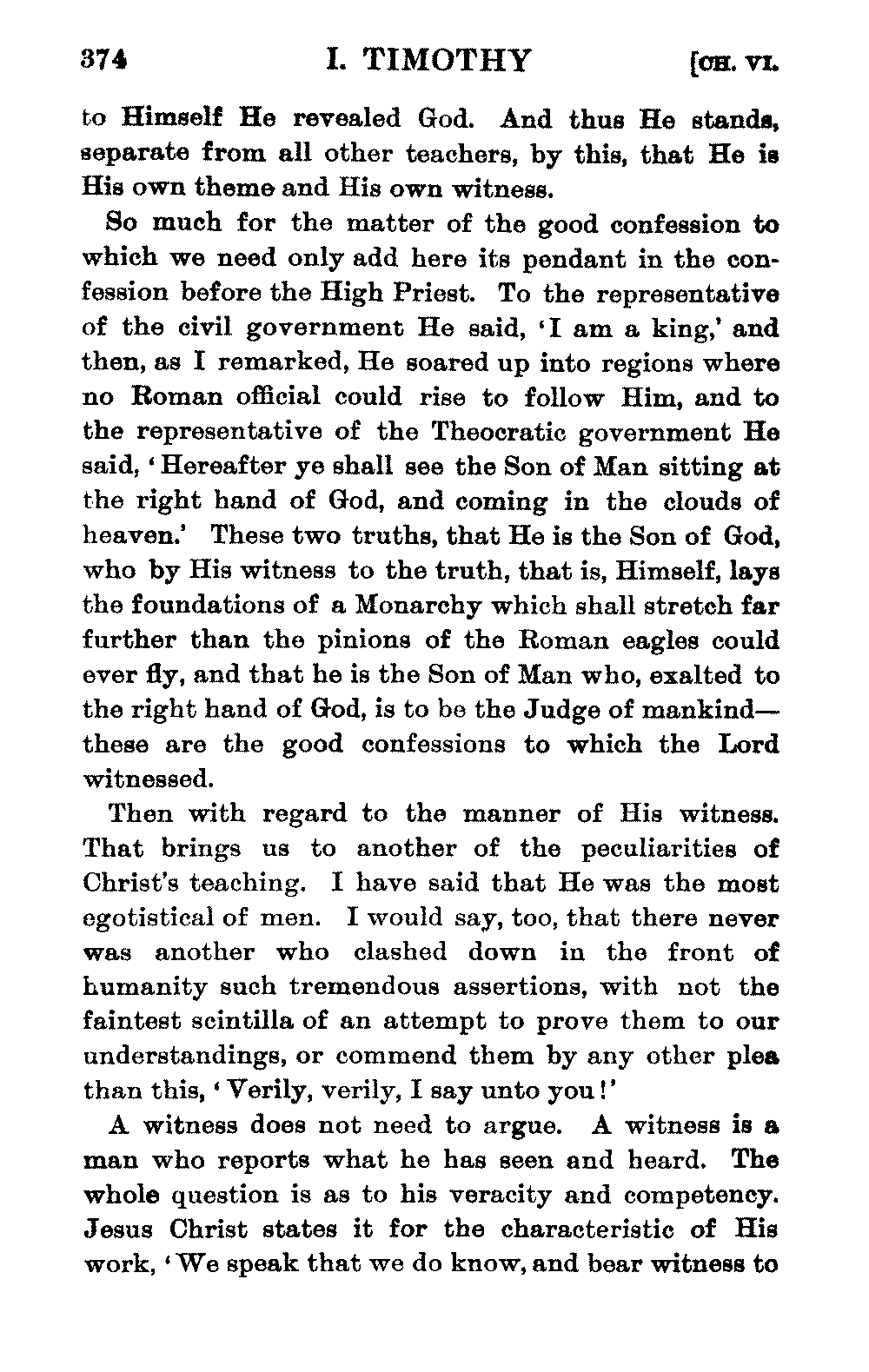 374 I. TIMOTHY [CH. VI.

to Himself He revealed God. And thus He stands, separate from all other teachers, by this, that He is His own theme and His own witness.

So much for the matter of the good confession to which we need only add here its pendant in the confession before the High Priest. To the representative of the civil government He said, 'I am a king,' and then, as I remarked, He soared up into regions where no Roman official could rise to follow Him, and to the representative of the Theocratic government He said, 'Hereafter ye shall see the Son of Man sitting at the right hand of God, and coming in the clouds of heaven.' These two truths, that He is the Son of God, who by His witness to the truth, that is, Himself, lays the foundations of a Monarchy which shall stretch far further than the pinions of the Roman eagles could ever fly, and that he is the Son of Man who, exalted to the right hand of God, is to be the Judge of mankind—these are the good confessions to which the Lord witnessed.

Then with regard to the manner of His witness. That brings us to another of the peculiarities of Christ's teaching. I have said that He was the most egotistical of men. I would say, too, that there never was another who clashed down in the front of humanity such tremendous assertions, with not the faintest scintilla of an attempt to prove them to our understandings, or commend them by any other plea than this, 'Verily, verily, I say unto you!'

A witness does not need to argue. A witness is a man who reports what he has seen and heard. The whole question is as to his veracity and competency. Jesus Christ states it for the characteristic of His work, 'We speak that we do know, and bear witness to